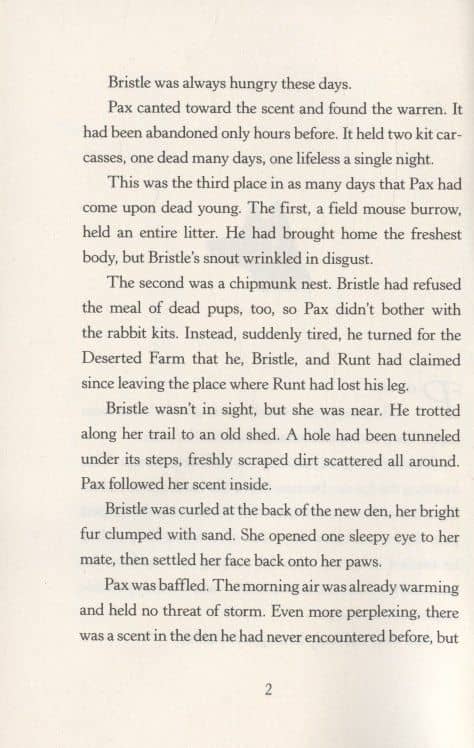 Bristle was always hungry these days.

Pax canted toward the scent and found the warren. It had been abandoned only hours before. It held two kit carcasses, one dead many days, one lifeless a single night.

This was the third place in as many days that Pax had come upon dead young. The first, a field mouse burrow, held an entire litter. He had brought home the freshest body, but Bristle's snout wrinkled in disgust.

The second was a chipmunk nest. Bristle had refused the meal of dead pups, too, so Pax didn't bother with the rabbit kits. Instead, suddenly tired, he turned for the Deserted Farm that he, Bristle, and Runt had claimed since leaving the place where Runt had lost his leg.

Bristle wasn't in sight, but she was near. He trotted along her trail to an old shed. A hole had been tunneled under its steps, freshly scraped dirt scattered all around. Pax followed her scent inside.

Bristle was curled at the back of the new den, her bright fur clumped with sand. She opened one sleepy eye to her mate, then settled her face back onto her paws.

Pax was baffled. The morning air was already warming and held no threat of storm. Even more perplexing, there was a scent in the den he had never encountered before, but

2